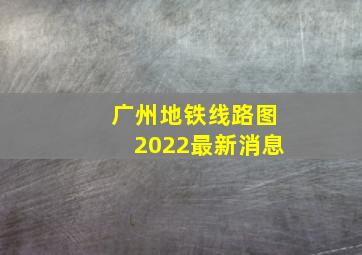 广州地铁线路图
2022最新消息